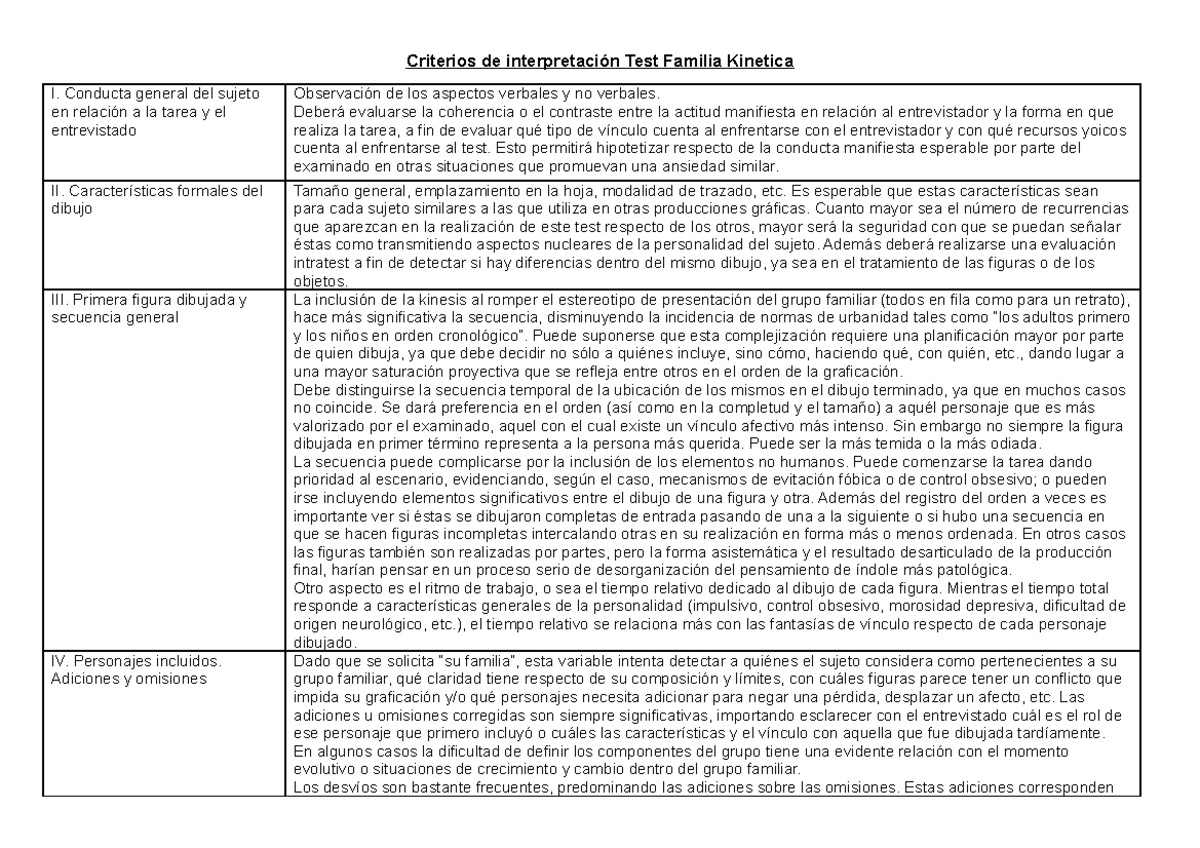 Criterios de interpretación Test Familia Kinetica

| | |
|---|---|
| I. Conducta general del sujeto en relación a la tarea y el entrevistado | Observación de los aspectos verbales y no verbales. Deberá evaluarse la coherencia o el contraste entre la actitud manifiesta en relación al entrevistador y la forma en que realiza la tarea, a fin de evaluar qué tipo de vínculo cuenta al enfrentarse con el entrevistador y con qué recursos yoicos cuenta al enfrentarse al test. Esto permitirá hipotetizar respecto de la conducta manifiesta esperable por parte del examinado en otras situaciones que promuevan una ansiedad similar. |
| II. Características formales del dibujo | Tamaño general, emplazamiento en la hoja, modalidad de trazado, etc. Es esperable que estas características sean para cada sujeto similares a las que utiliza en otras producciones gráficas. Cuanto mayor sea el número de recurrencias que aparezcan en la realización de este test respecto de los otros, mayor será la seguridad con que se puedan señalar éstas como transmitiendo aspectos nucleares de la personalidad del sujeto. Además deberá realizarse una evaluación intratest a fin de detectar si hay diferencias dentro del mismo dibujo, ya sea en el tratamiento de las figuras o de los objetos. |
| III. Primera figura dibujada y secuencia general | La inclusión de la kinesis al romper el estereotipo de presentación del grupo familiar (todos en fila como para un retrato), hace más significativa la secuencia, disminuyendo la incidencia de normas de urbanidad tales como "los adultos primero y los niños en orden cronológico". Puede suponerse que esta complejización requiere una planificación mayor por parte de quien dibuja, ya que debe decidir no sólo a quiénes incluye, sino cómo, haciendo qué, con quién, etc., dando lugar a una mayor saturación proyectiva que se refleja entre otros en el orden de la graficación. Debe distinguirse la secuencia temporal de la ubicación de los mismos en el dibujo terminado, ya que en muchos casos no coincide. Se dará preferencia en el orden (así como en la completud y el tamaño) a aquél personaje que es más valorizado por el examinado, aquel con el cual existe un vínculo afectivo más intenso. Sin embargo no siempre la figura dibujada en primer término representa a la persona más querida. Puede ser la más temida o la más odiada. La secuencia puede complicarse por la inclusión de los elementos no humanos. Puede comenzarse la tarea dando prioridad al escenario, evidenciando, según el caso, mecanismos de evitación fóbica o de control obsesivo; o pueden irse incluyendo elementos significativos entre el dibujo de una figura y otra. Además del registro del orden a veces es importante ver si éstas se dibujaron completas de entrada pasando de una a la siguiente o si hubo una secuencia en que se hacen figuras incompletas intercalando otras en su realización en forma más o menos ordenada. En otros casos las figuras también son realizadas por partes, pero la forma asistemática y el resultado desarticulado de la producción final, harían pensar en un proceso serio de desorganización del pensamiento de índole más patológica. Otro aspecto es el ritmo de trabajo, o sea el tiempo relativo dedicado al dibujo de cada figura. Mientras el tiempo total responde a características generales de la personalidad (impulsivo, control obsesivo, morosidad depresiva, dificultad de origen neurológico, etc.), el tiempo relativo se relaciona más con las fantasías de vínculo respecto de cada personaje dibujado. |
| IV. Personajes incluidos. Adiciones y omisiones | Dado que se solicita "su familia", esta variable intenta detectar a quiénes el sujeto considera como pertenecientes a su grupo familiar, qué claridad tiene respecto de su composición y límites, con cuáles figuras parece tener un conflicto que impida su graficación y/o qué personajes necesita adicionar para negar una pérdida, desplazar un afecto, etc. Las adiciones u omisiones corregidas son siempre significativas, importando esclarecer con el entrevistado cuál es el rol de ese personaje que primero incluyó o cuáles las características y el vínculo con aquella que fue dibujada tardíamente. En algunos casos la dificultad de definir los componentes del grupo tiene una evidente relación con el momento evolutivo o situaciones de crecimiento y cambio dentro del grupo familiar. Los desvíos son bastante frecuentes, predominando las adiciones sobre las omisiones. Estas adiciones corresponden |